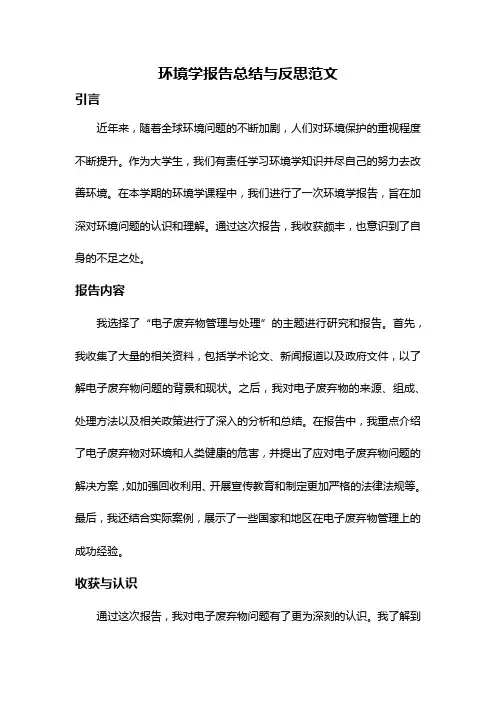 环境学报告总结与反思范文

引言

近年来，随着全球环境问题的不断加剧，人们对环境保护的重视程度不断提升。作为大学生，我们有责任学习环境学知识并尽自己的努力去改善环境。在本学期的环境学课程中，我们进行了一次环境学报告，旨在加深对环境问题的认识和理解。通过这次报告，我收获颇丰，也意识到了自身的不足之处。

报告内容

我选择了“电子废弃物管理与处理”的主题进行研究和报告。首先，我收集了大量的相关资料，包括学术论文、新闻报道以及政府文件，以了解电子废弃物问题的背景和现状。之后，我对电子废弃物的来源、组成、处理方法以及相关政策进行了深入的分析和总结。在报告中，我重点介绍了电子废弃物对环境和人类健康的危害，并提出了应对电子废弃物问题的解决方案，如加强回收利用、开展宣传教育和制定更加严格的法律法规等。最后，我还结合实际案例，展示了一些国家和地区在电子废弃物管理上的成功经验。

收获与认识

通过这次报告，我对电子废弃物问题有了更为深刻的认识。我了解到